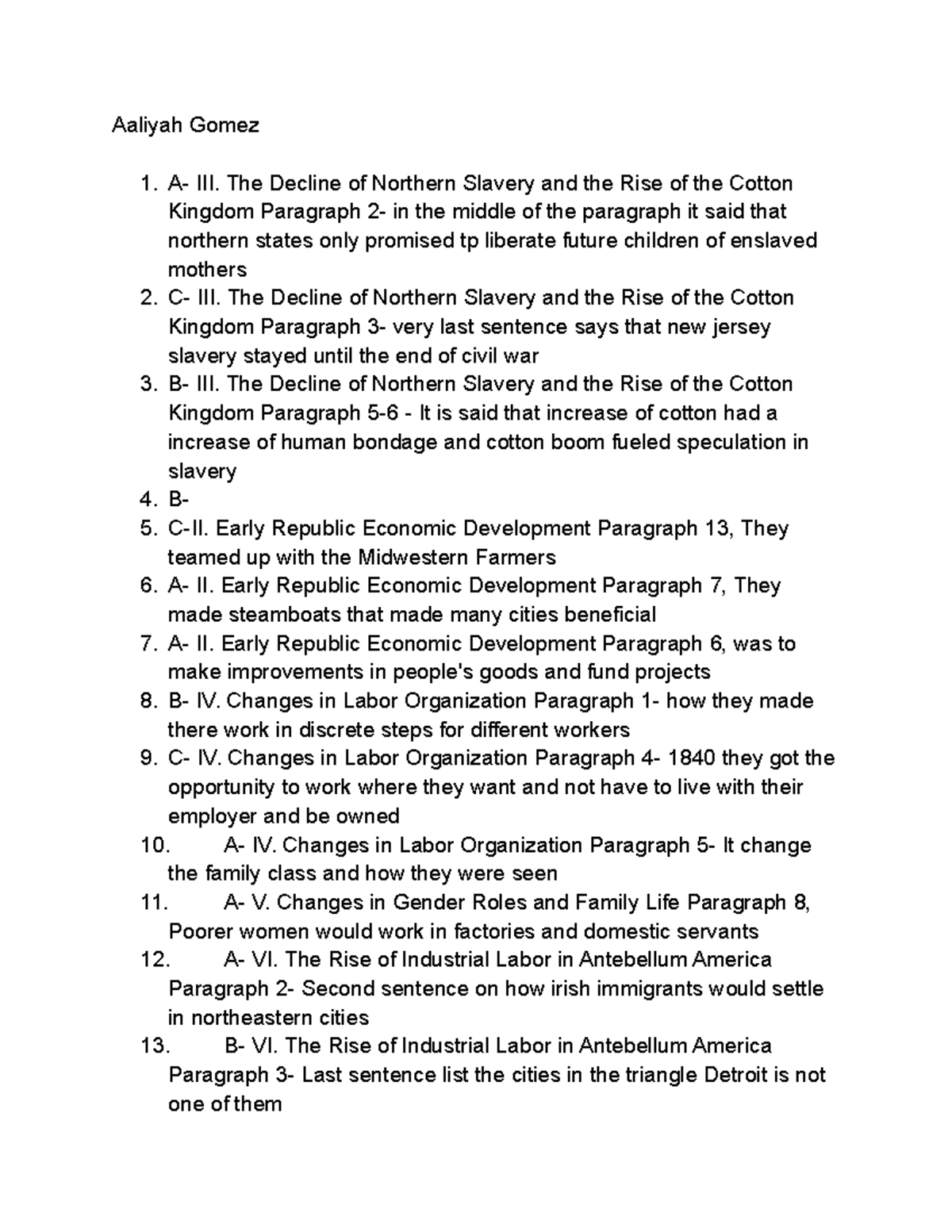 Aaliyah Gomez

1. A- III. The Decline of Northern Slavery and the Rise of the Cotton Kingdom Paragraph 2- in the middle of the paragraph it said that northern states only promised tp liberate future children of enslaved mothers
2. C- III. The Decline of Northern Slavery and the Rise of the Cotton Kingdom Paragraph 3- very last sentence says that new jersey slavery stayed until the end of civil war
3. B- III. The Decline of Northern Slavery and the Rise of the Cotton Kingdom Paragraph 5-6 - It is said that increase of cotton had a increase of human bondage and cotton boom fueled speculation in slavery
4. B-
5. C-II. Early Republic Economic Development Paragraph 13, They teamed up with the Midwestern Farmers
6. A- II. Early Republic Economic Development Paragraph 7, They made steamboats that made many cities beneficial
7. A- II. Early Republic Economic Development Paragraph 6, was to make improvements in people's goods and fund projects
8. B- IV. Changes in Labor Organization Paragraph 1- how they made there work in discrete steps for different workers
9. C- IV. Changes in Labor Organization Paragraph 4- 1840 they got the opportunity to work where they want and not have to live with their employer and be owned
10. A- IV. Changes in Labor Organization Paragraph 5- It change the family class and how they were seen
11. A- V. Changes in Gender Roles and Family Life Paragraph 8, Poorer women would work in factories and domestic servants
12. A- VI. The Rise of Industrial Labor in Antebellum America Paragraph 2- Second sentence on how irish immigrants would settle in northeastern cities
13. B- VI. The Rise of Industrial Labor in Antebellum America Paragraph 3- Last sentence list the cities in the triangle Detroit is not one of them